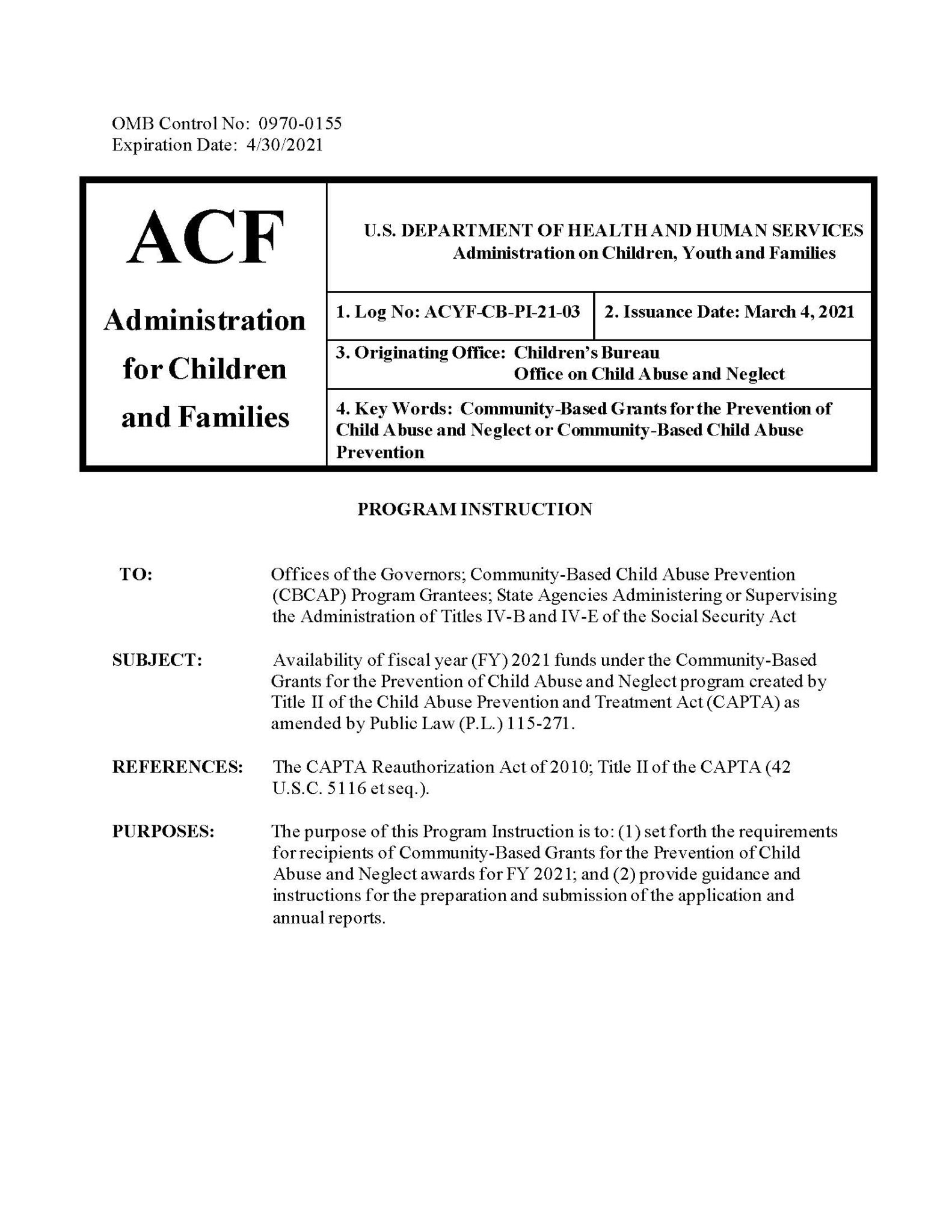 OMB Control No: 0970-0155
Expiration Date: 4/30/2021

ACF

Administration for Children and Families

U.S. DEPARTMENT OF HEALTH AND HUMAN SERVICES
Administration on Children, Youth and Families

1. Log No: ACYF-CB-PI-21-03

2. Issuance Date: March 4, 2021

3. Originating Office: Children's Bureau
Office on Child Abuse and Neglect

4. Key Words: Community-Based Grants for the Prevention of Child Abuse and Neglect or Community-Based Child Abuse Prevention

PROGRAM INSTRUCTION

TO: Offices of the Governors; Community-Based Child Abuse Prevention (CBCAP) Program Grantees; State Agencies Administering or Supervising the Administration of Titles IV-B and IV-E of the Social Security Act

SUBJECT: Availability of fiscal year (FY) 2021 funds under the Community-Based Grants for the Prevention of Child Abuse and Neglect program created by Title II of the Child Abuse Prevention and Treatment Act (CAPTA) as amended by Public Law (P.L.) 115-271.

REFERENCES: The CAPTA Reauthorization Act of 2010; Title II of the CAPTA (42 U.S.C. 5116 et seq.).

PURPOSES: The purpose of this Program Instruction is to: (1) set forth the requirements for recipients of Community-Based Grants for the Prevention of Child Abuse and Neglect awards for FY 2021; and (2) provide guidance and instructions for the preparation and submission of the application and annual reports.